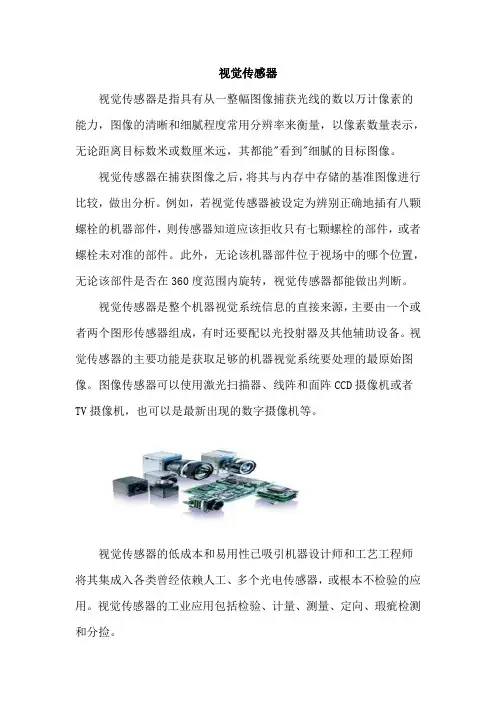 视觉传感器

视觉传感器是指具有从一整幅图像捕获光线的数以万计像素的能力，图像的清晰和细腻程度常用分辨率来衡量，以像素数量表示，无论距离目标数米或数厘米远，其都能"看到"细腻的目标图像。

视觉传感器在捕获图像之后，将其与内存中存储的基准图像进行比较，做出分析。例如，若视觉传感器被设定为辨别正确地插有八颗螺栓的机器部件，则传感器知道应该拒收只有七颗螺栓的部件，或者螺栓未对准的部件。此外，无论该机器部件位于视场中的哪个位置，无论该部件是否在360度范围内旋转，视觉传感器都能做出判断。

视觉传感器是整个机器视觉系统信息的直接来源，主要由一个或者两个图形传感器组成，有时还要配以光投射器及其他辅助设备。视觉传感器的主要功能是获取足够的机器视觉系统要处理的最原始图像。图像传感器可以使用激光扫描器、线阵和面阵CCD摄像机或者TV摄像机，也可以是最新出现的数字摄像机等。

视觉传感器的低成本和易用性已吸引机器设计师和工艺工程师将其集成入各类曾经依赖人工、多个光电传感器，或根本不检验的应用。视觉传感器的工业应用包括检验、计量、测量、定向、瑕疵检测和分捡。